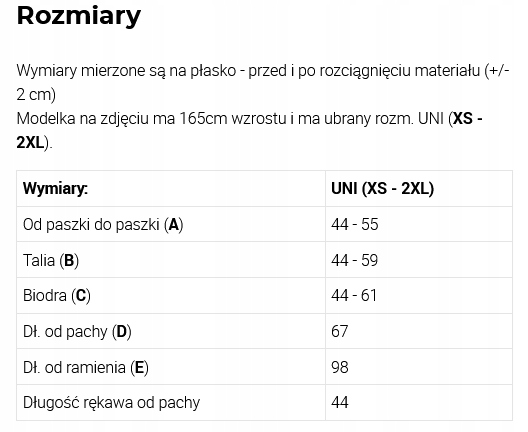 Rozmiary

Wymiary mierzone są na płasko - przed i po rozciągnięciu materiału (+/- 2 cm)
Modelka na zdjęciu ma 165cm wzrostu i ma ubrany rozm. UNI (XS - 2XL).

| Wymiary: | UNI (XS - 2XL) |
|---|---|
| Od paszki do paszki (A) | 44 - 55 |
| Talia (B) | 44 - 59 |
| Biodra (C) | 44 - 61 |
| Dł. od pachy (D) | 67 |
| Dł. od ramienia (E) | 98 |
| Długość rękawa od pachy | 44 |